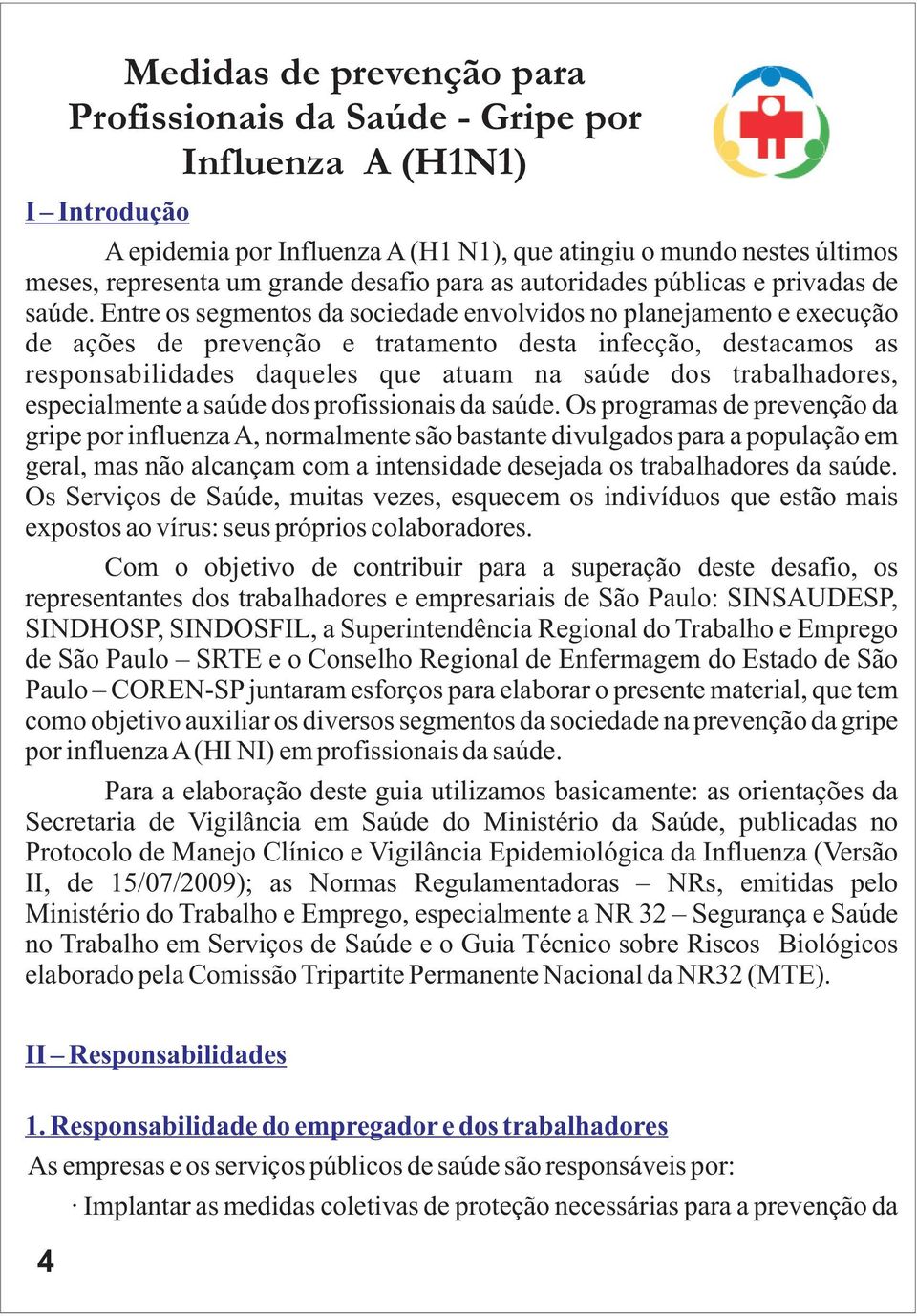 Medidas de prevenção para Profissionais da Saúde - Gripe por Influenza A (H1N1)

I – Introdução

A epidemia por Influenza A (H1 N1), que atingiu o mundo nestes últimos meses, representa um grande desafio para as autoridades públicas e privadas de saúde. Entre os segmentos da sociedade envolvidos no planejamento e execução de ações de prevenção e tratamento desta infecção, destacamos as responsabilidades daqueles que atuam na saúde dos trabalhadores, especialmente a saúde dos profissionais da saúde. Os programas de prevenção da gripe por influenza A, normalmente são bastante divulgados para a população em geral, mas não alcançam com a intensidade desejada os trabalhadores da saúde. Os Serviços de Saúde, muitas vezes, esquecem os indivíduos que estão mais expostos ao vírus: seus próprios colaboradores.

Com o objetivo de contribuir para a superação deste desafio, os representantes dos trabalhadores e empresariais de São Paulo: SINSAUDESP, SINDHOSP, SINDOSFIL, a Superintendência Regional do Trabalho e Emprego de São Paulo – SRTE e o Conselho Regional de Enfermagem do Estado de São Paulo – COREN-SP juntaram esforços para elaborar o presente material, que tem como objetivo auxiliar os diversos segmentos da sociedade na prevenção da gripe por influenza A (HI NI) em profissionais da saúde.

Para a elaboração deste guia utilizamos basicamente: as orientações da Secretaria de Vigilância em Saúde do Ministério da Saúde, publicadas no Protocolo de Manejo Clínico e Vigilância Epidemiológica da Influenza (Versão II, de 15/07/2009); as Normas Regulamentadoras – NRs, emitidas pelo Ministério do Trabalho e Emprego, especialmente a NR 32 – Segurança e Saúde no Trabalho em Serviços de Saúde e o Guia Técnico sobre Riscos Biológicos elaborado pela Comissão Tripartite Permanente Nacional da NR32 (MTE).

II – Responsabilidades

1. Responsabilidade do empregador e dos trabalhadores

As empresas e os serviços públicos de saúde são responsáveis por:

· Implantar as medidas coletivas de proteção necessárias para a prevenção da

4